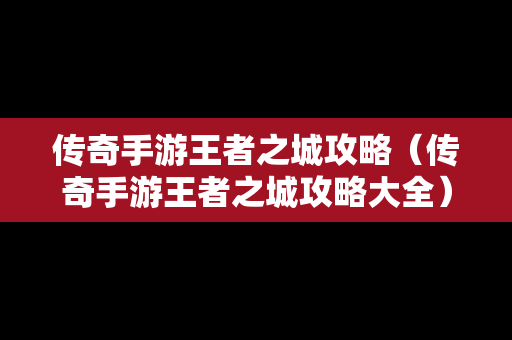 传奇手游王者之城攻略（传奇手游王者之城攻略大全）